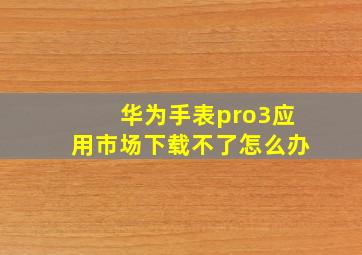 华为手表pro3应用市场下载不了怎么办